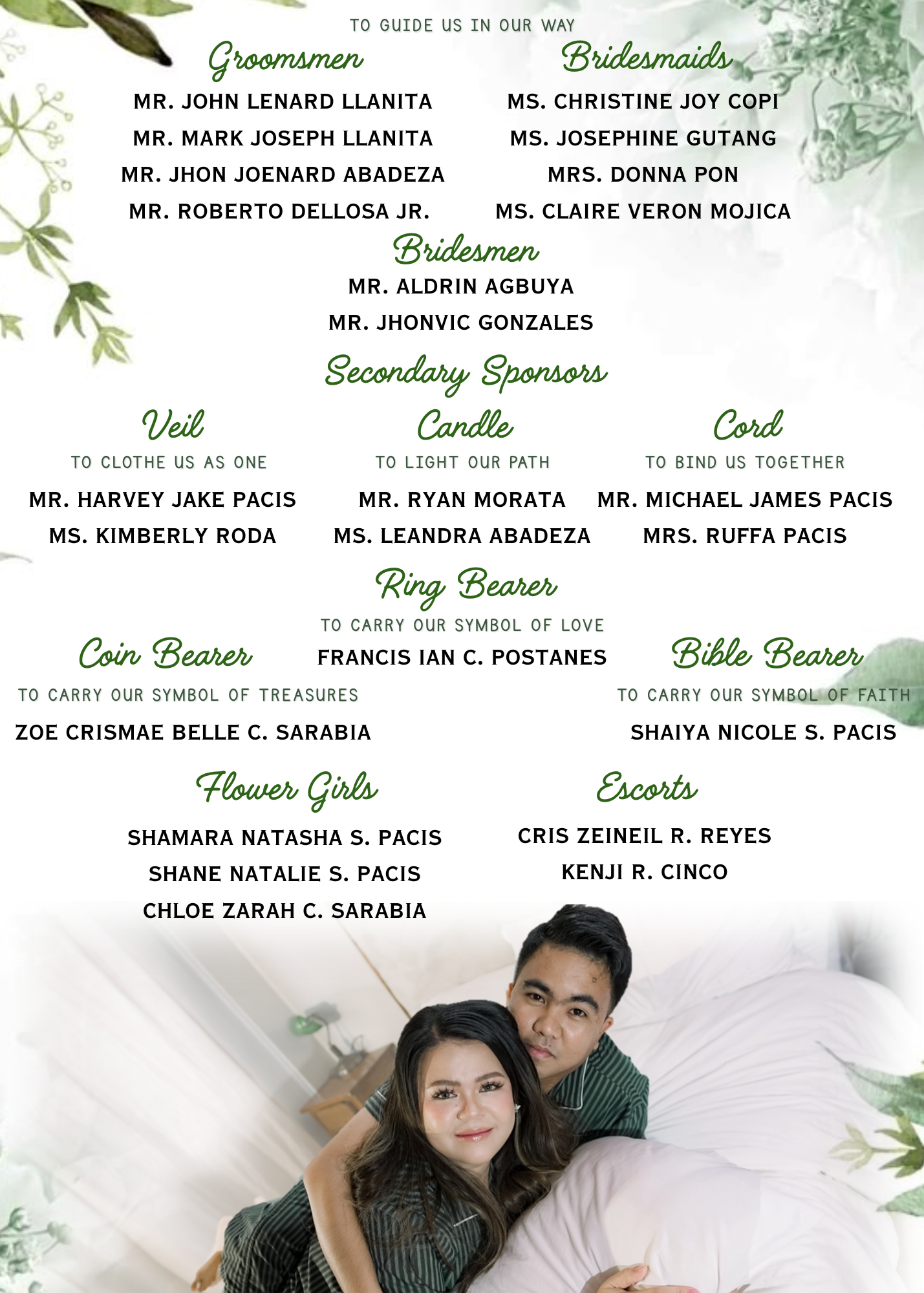 TO GUIDE US IN OUR WAY

Groomsmen

MR. JOHN LENARD LLANITA
MR. MARK JOSEPH LLANITA
MR. JHON JOENARD ABADEZA
MR. ROBERTO DELLOSA JR.

Bridesmaids

MS. CHRISTINE JOY COPI
MS. JOSEPHINE GUTANG
MRS. DONNA PON
MS. CLAIRE VERON MOJICA

Bridesmen

MR. ALDRIN AGBUYA
MR. JHONVIC GONZALES

Secondary Sponsors

Veil

TO CLOTHE US AS ONE

MR. HARVEY JAKE PACIS
MS. KIMBERLY RODA

Candle

TO LIGHT OUR PATH

MR. RYAN MORATA
MS. LEANDRA ABADEZA

Cord

TO BIND US TOGETHER

MR. MICHAEL JAMES PACIS
MRS. RUFFA PACIS

Ring Bearer

TO CARRY OUR SYMBOL OF LOVE

FRANCIS IAN C. POSTANES

Coin Bearer

TO CARRY OUR SYMBOL OF TREASURES

ZOE CRISMAE BELLE C. SARABIA

Bible Bearer

TO CARRY OUR SYMBOL OF FAITH

SHAIYA NICOLE S. PACIS

Flower Girls

SHAMARA NATASHA S. PACIS
SHANE NATALIE S. PACIS
CHLOE ZARAH C. SARABIA

Escorts

CRIS ZEINEIL R. REYES
KENJI R. CINCO